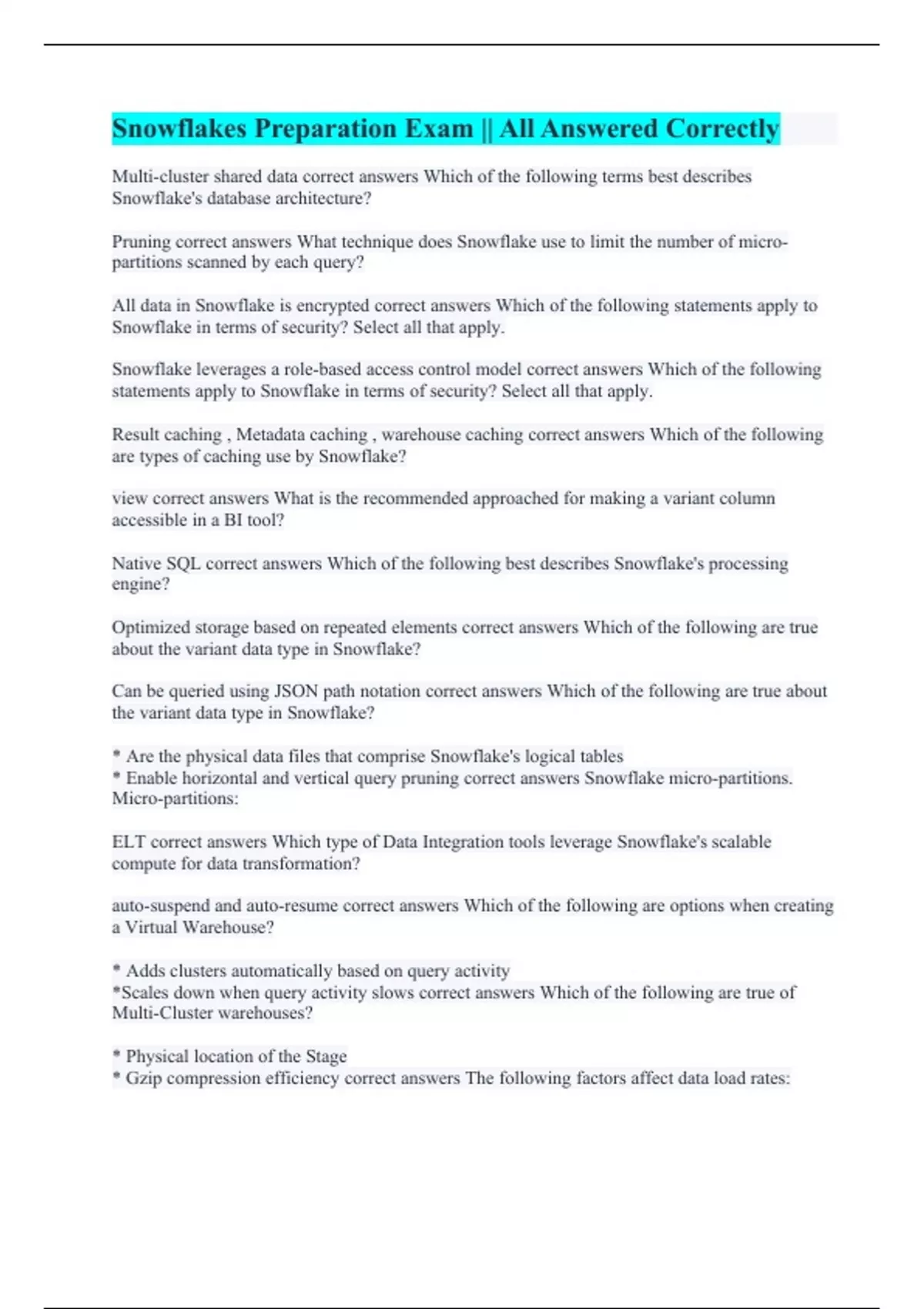 Snowflakes Preparation Exam || All Answered Correctly

Multi-cluster shared data correct answers Which of the following terms best describes Snowflake's database architecture?

Pruning correct answers What technique does Snowflake use to limit the number of micro-partitions scanned by each query?

All data in Snowflake is encrypted correct answers Which of the following statements apply to Snowflake in terms of security? Select all that apply.

Snowflake leverages a role-based access control model correct answers Which of the following statements apply to Snowflake in terms of security? Select all that apply.

Result caching , Metadata caching , warehouse caching correct answers Which of the following are types of caching use by Snowflake?

view correct answers What is the recommended approached for making a variant column accessible in a BI tool?

Native SQL correct answers Which of the following best describes Snowflake's processing engine?

Optimized storage based on repeated elements correct answers Which of the following are true about the variant data type in Snowflake?

Can be queried using JSON path notation correct answers Which of the following are true about the variant data type in Snowflake?

* Are the physical data files that comprise Snowflake's logical tables
* Enable horizontal and vertical query pruning correct answers Snowflake micro-partitions. Micro-partitions:

ELT correct answers Which type of Data Integration tools leverage Snowflake's scalable compute for data transformation?

auto-suspend and auto-resume correct answers Which of the following are options when creating a Virtual Warehouse?

* Adds clusters automatically based on query activity
*Scales down when query activity slows correct answers Which of the following are true of Multi-Cluster warehouses?

* Physical location of the Stage
* Gzip compression efficiency correct answers The following factors affect data load rates: